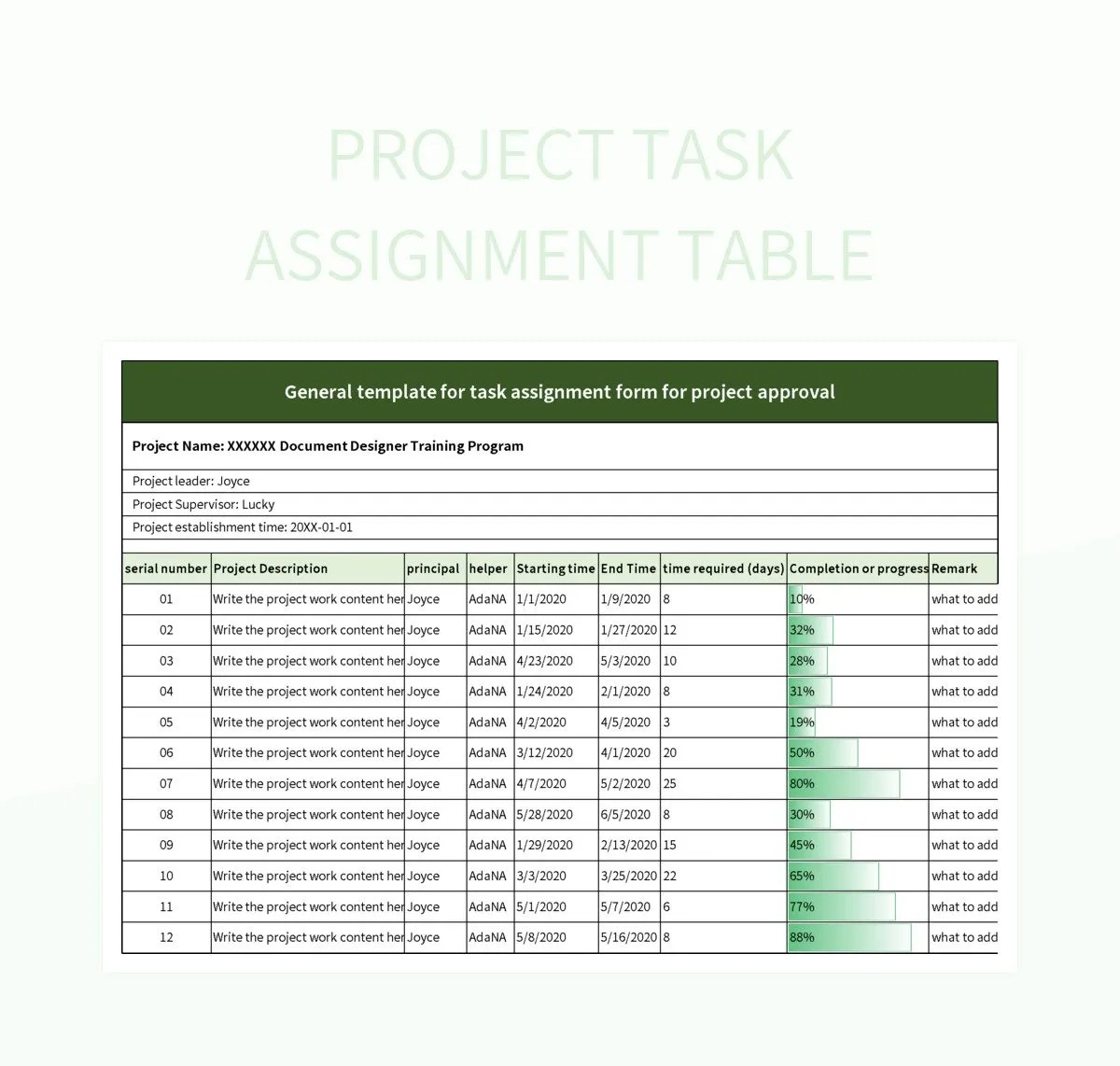 PROJECT TASK ASSIGNMENT TABLE

General template for task assignment form for project approval

Project Name: XXXXXX Document Designer Training Program

Project leader: Joyce

Project Supervisor: Lucky

Project establishment time: 20XX-01-01

| serial number | Project Description | principal | helper | Starting time | End Time | time required (days) | Completion or progress | Remark |
|---|---|---|---|---|---|---|---|---|
| 01 | Write the project work content her | Joyce | AdaNA | 1/1/2020 | 1/9/2020 | 8 | 10% | what to add |
| 02 | Write the project work content her | Joyce | AdaNA | 1/15/2020 | 1/27/2020 | 12 | 32% | what to add |
| 03 | Write the project work content her | Joyce | AdaNA | 4/23/2020 | 5/3/2020 | 10 | 28% | what to add |
| 04 | Write the project work content her | Joyce | AdaNA | 1/24/2020 | 2/1/2020 | 8 | 31% | what to add |
| 05 | Write the project work content her | Joyce | AdaNA | 4/2/2020 | 4/5/2020 | 3 | 19% | what to add |
| 06 | Write the project work content her | Joyce | AdaNA | 3/12/2020 | 4/1/2020 | 20 | 50% | what to add |
| 07 | Write the project work content her | Joyce | AdaNA | 4/7/2020 | 5/2/2020 | 25 | 80% | what to add |
| 08 | Write the project work content her | Joyce | AdaNA | 5/28/2020 | 6/5/2020 | 8 | 30% | what to add |
| 09 | Write the project work content her | Joyce | AdaNA | 1/29/2020 | 2/13/2020 | 15 | 45% | what to add |
| 10 | Write the project work content her | Joyce | AdaNA | 3/3/2020 | 3/25/2020 | 22 | 65% | what to add |
| 11 | Write the project work content her | Joyce | AdaNA | 5/1/2020 | 5/7/2020 | 6 | 77% | what to add |
| 12 | Write the project work content her | Joyce | AdaNA | 5/8/2020 | 5/16/2020 | 8 | 88% | what to add |